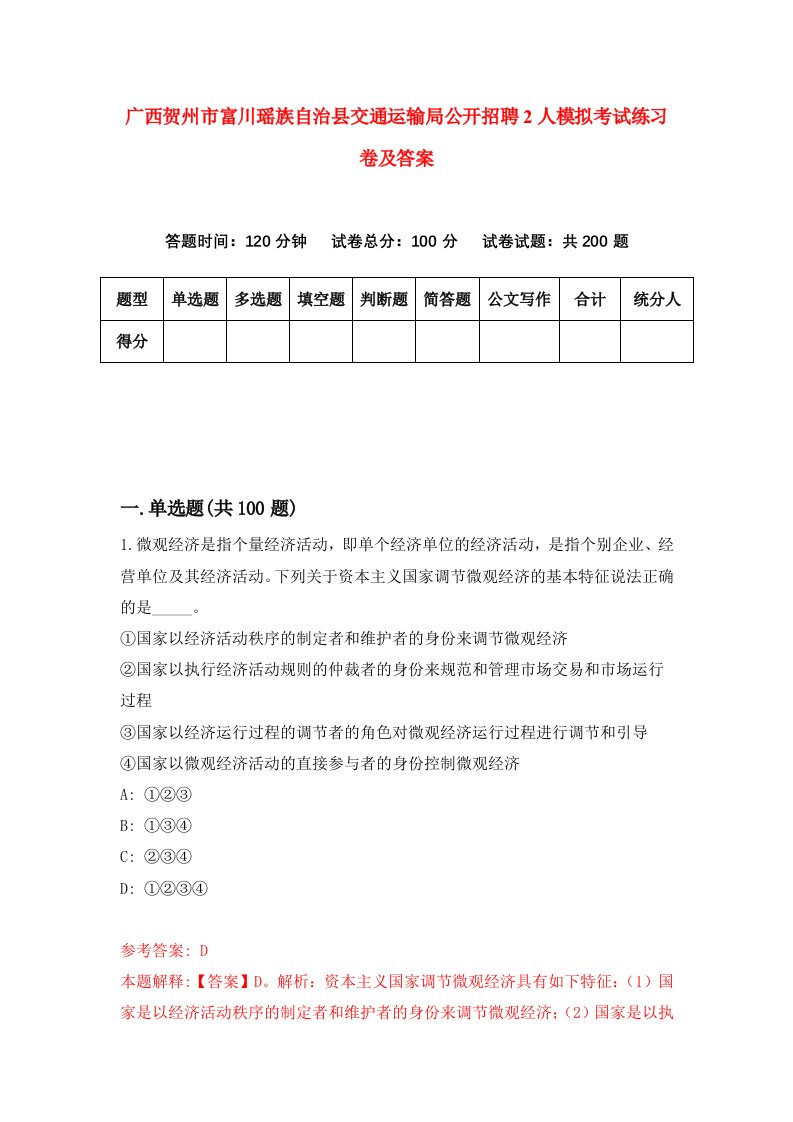 广西贺州市富川瑶族自治县交通运输局公开招聘2人模拟考试练习卷及答案

答题时间：120分钟　试卷总分：100分　试卷试题：共200题

| 题型 | 单选题 | 多选题 | 填空题 | 判断题 | 简答题 | 公文写作 | 合计 | 统分人 |
|---|---|---|---|---|---|---|---|---|
| 得分 | | | | | | | | |

一.单选题(共100题)

1.微观经济是指个量经济活动，即单个经济单位的经济活动，是指个别企业、经营单位及其经济活动。下列关于资本主义国家调节微观经济的基本特征说法正确的是_____。
①国家以经济活动秩序的制定者和维护者的身份来调节微观经济
②国家以执行经济活动规则的仲裁者的身份来规范和管理市场交易和市场运行过程
③国家以经济运行过程的调节者的角色对微观经济运行过程进行调节和引导
④国家以微观经济活动的直接参与者的身份控制微观经济
A: ①②③
B: ①③④
C: ②③④
D: ①②③④

参考答案: D
本题解释:【答案】D。解析：资本主义国家调节微观经济具有如下特征：（1）国家是以经济活动秩序的制定者和维护者的身份来调节微观经济；（2）国家是以执